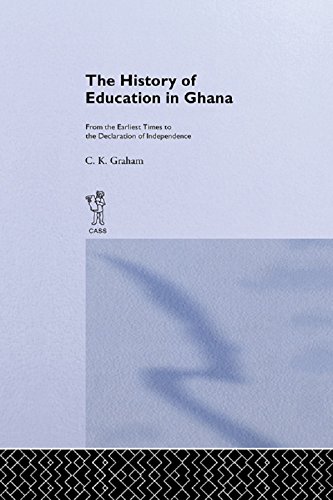 The History of Education in Ghana

From the Earliest Times to the Declaration of Independence

C. K. Graham

CASS